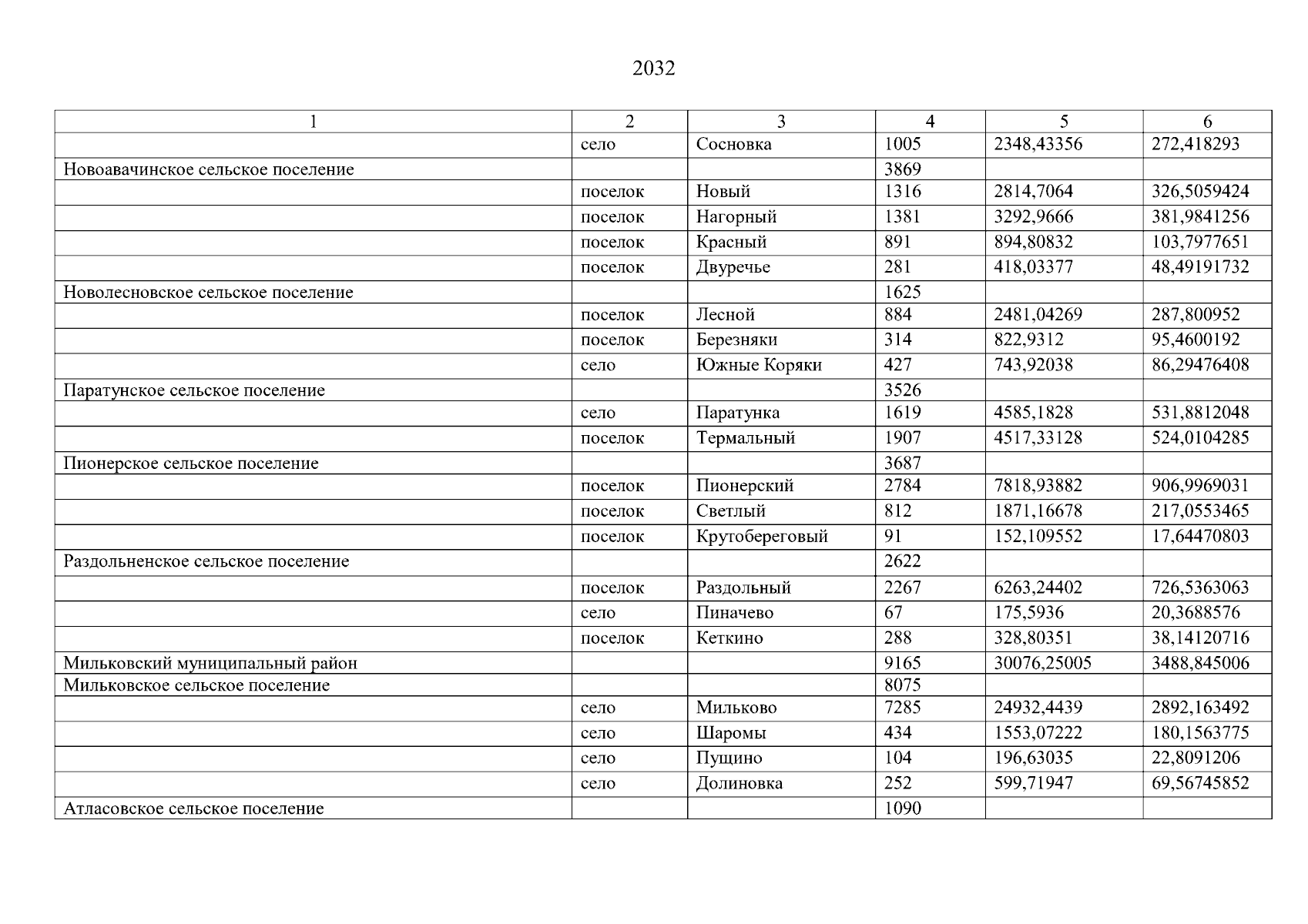 2032

| 1 | 2 | 3 | 4 | 5 | 6 |
|---|---|---|---|---|---|
| | село | Сосновка | 1005 | 2348,43356 | 272,418293 |
| Новоавачинское сельское поселение | | | 3869 | | |
| | поселок | Новый | 1316 | 2814,7064 | 326,5059424 |
| | поселок | Нагорный | 1381 | 3292,9666 | 381,9841256 |
| | поселок | Красный | 891 | 894,80832 | 103,7977651 |
| | поселок | Двуречье | 281 | 418,03377 | 48,49191732 |
| Новолесновское сельское поселение | | | 1625 | | |
| | поселок | Лесной | 884 | 2481,04269 | 287,800952 |
| | поселок | Березняки | 314 | 822,9312 | 95,4600192 |
| | село | Южные Коряки | 427 | 743,92038 | 86,29476408 |
| Паратунское сельское поселение | | | 3526 | | |
| | село | Паратунка | 1619 | 4585,1828 | 531,8812048 |
| | поселок | Термальный | 1907 | 4517,33128 | 524,0104285 |
| Пионерское сельское поселение | | | 3687 | | |
| | поселок | Пионерский | 2784 | 7818,93882 | 906,9969031 |
| | поселок | Светлый | 812 | 1871,16678 | 217,0553465 |
| | поселок | Крутобереговый | 91 | 152,109552 | 17,64470803 |
| Раздольненское сельское поселение | | | 2622 | | |
| | поселок | Раздольный | 2267 | 6263,24402 | 726,5363063 |
| | село | Пиначево | 67 | 175,5936 | 20,3688576 |
| | поселок | Кеткино | 288 | 328,80351 | 38,14120716 |
| Мильковский муниципальный район | | | 9165 | 30076,25005 | 3488,845006 |
| Мильковское сельское поселение | | | 8075 | | |
| | село | Мильково | 7285 | 24932,4439 | 2892,163492 |
| | село | Шаромы | 434 | 1553,07222 | 180,1563775 |
| | село | Пущино | 104 | 196,63035 | 22,8091206 |
| | село | Долиновка | 252 | 599,71947 | 69,56745852 |
| Атласовское сельское поселение | | | 1090 | | |